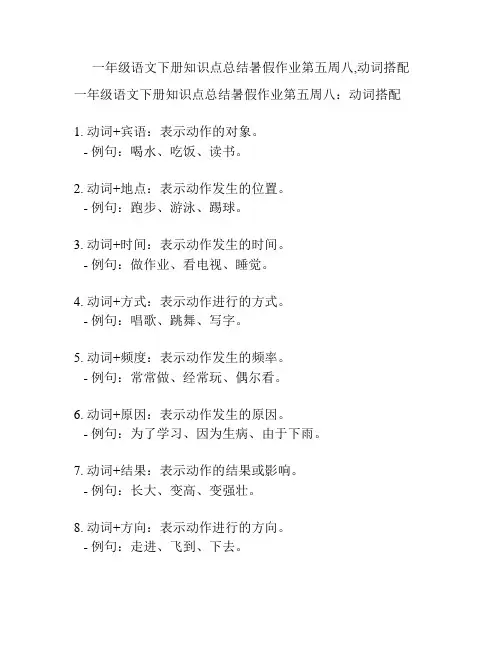 一年级语文下册知识点总结暑假作业第五周八,动词搭配

一年级语文下册知识点总结暑假作业第五周八：动词搭配

1. 动词+宾语：表示动作的对象。
- 例句：喝水、吃饭、读书。

2. 动词+地点：表示动作发生的位置。
- 例句：跑步、游泳、踢球。

3. 动词+时间：表示动作发生的时间。
- 例句：做作业、看电视、睡觉。

4. 动词+方式：表示动作进行的方式。
- 例句：唱歌、跳舞、写字。

5. 动词+频度：表示动作发生的频率。
- 例句：常常做、经常玩、偶尔看。

6. 动词+原因：表示动作发生的原因。
- 例句：为了学习、因为生病、由于下雨。

7. 动词+结果：表示动作的结果或影响。
- 例句：长大、变高、变强壮。

8. 动词+方向：表示动作进行的方向。
- 例句：走进、飞到、下去。